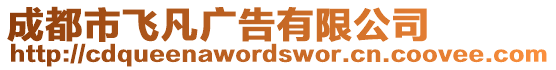 成都市飞凡广告有限公司
http://cdqueenawordswor.cn.coovee.com